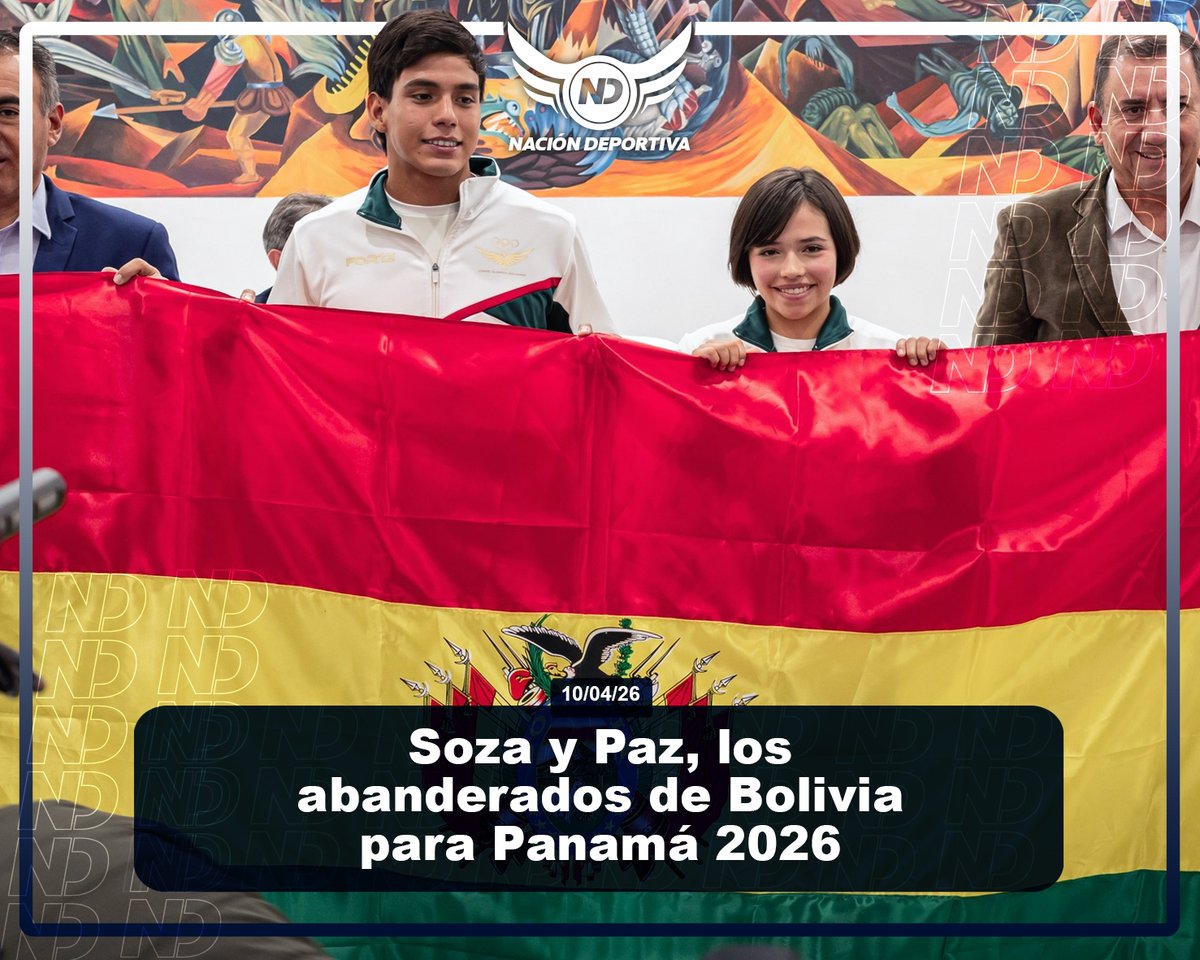 ND
NACIÓN DEPORTIVA

10/04/26

Soza y Paz, los abanderados de Bolivia para Panamá 2026